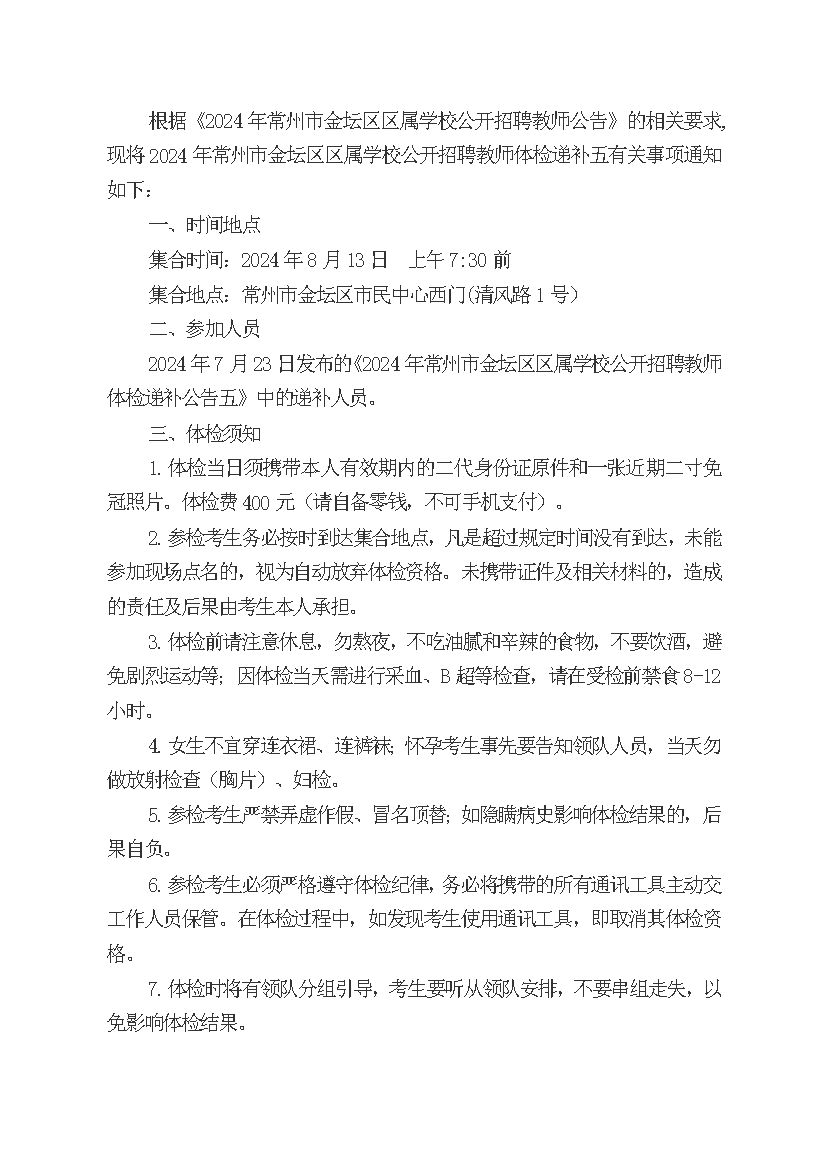 根据《2024年常州市金坛区区属学校公开招聘教师公告》的相关要求，现将2024年常州市金坛区区属学校公开招聘教师体检递补五有关事项通知如下：

一、时间地点

集合时间：2024年8月13日　上午7:30前

集合地点：常州市金坛区市民中心西门(清风路1号)

二、参加人员

2024年7月23日发布的《2024年常州市金坛区区属学校公开招聘教师体检递补公告五》中的递补人员。

三、体检须知

1.体检当日须携带本人有效期内的二代身份证原件和一张近期二寸免冠照片。体检费400元（请自备零钱，不可手机支付）。

2.参检考生务必按时到达集合地点，凡是超过规定时间没有到达，未能参加现场点名的，视为自动放弃体检资格。未携带证件及相关材料的，造成的责任及后果由考生本人承担。

3.体检前请注意休息，勿熬夜，不吃油腻和辛辣的食物，不要饮酒，避免剧烈运动等；因体检当天需进行采血、B超等检查，请在受检前禁食8-12小时。

4.女生不宜穿连衣裙、连裤袜；怀孕考生事先要告知领队人员，当天勿做放射检查（胸片）、妇检。

5.参检考生严禁弄虚作假、冒名顶替；如隐瞒病史影响体检结果的，后果自负。

6.参检考生必须严格遵守体检纪律，务必将携带的所有通讯工具主动交工作人员保管。在体检过程中，如发现考生使用通讯工具，即取消其体检资格。

7.体检时将有领队分组引导，考生要听从领队安排，不要串组走失，以免影响体检结果。